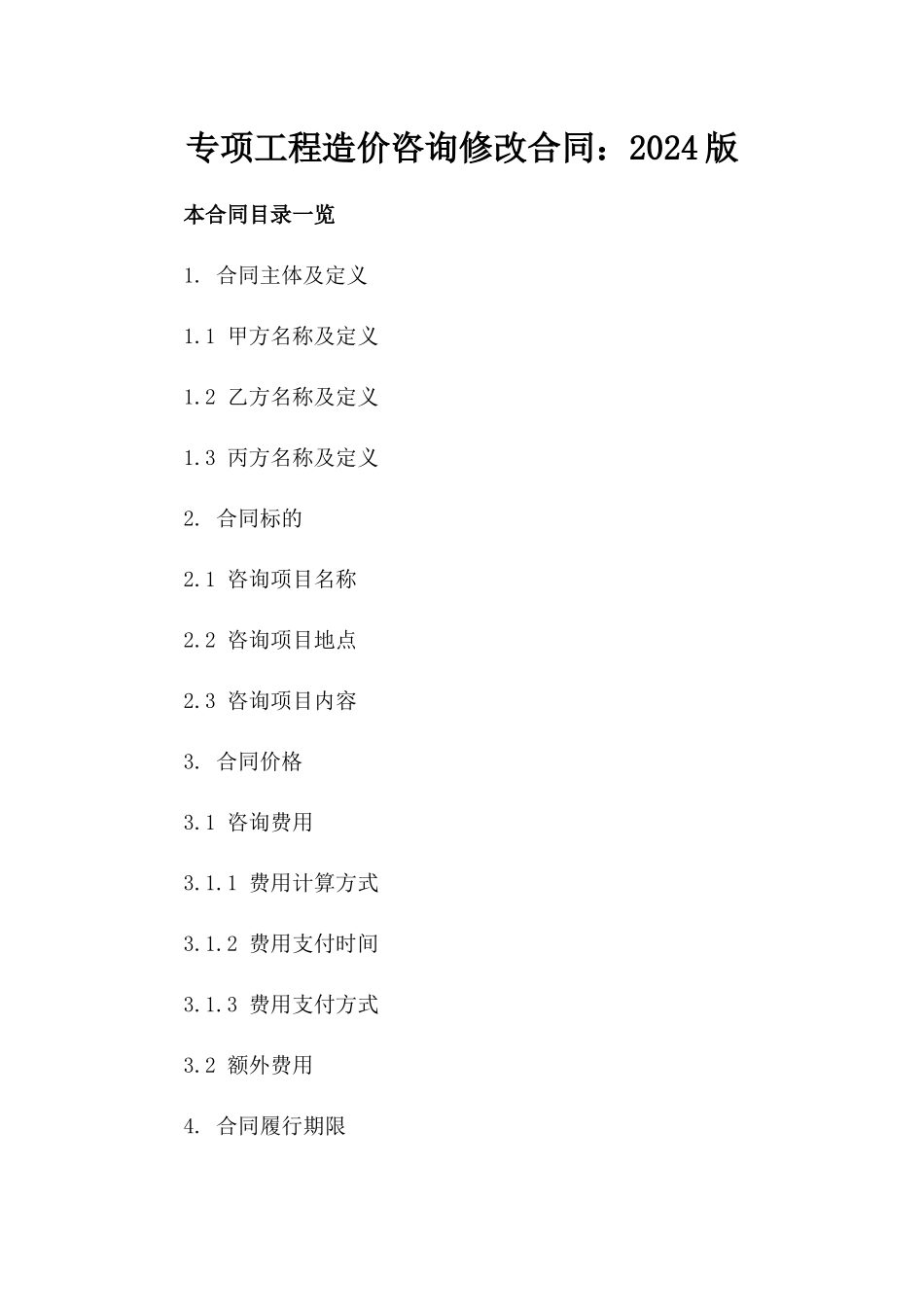 专项工程造价咨询修改合同：2024版

本合同目录一览

1. 合同主体及定义

1.1 甲方名称及定义

1.2 乙方名称及定义

1.3 丙方名称及定义

2. 合同标的

2.1 咨询项目名称

2.2 咨询项目地点

2.3 咨询项目内容

3. 合同价格

3.1 咨询费用

3.1.1 费用计算方式

3.1.2 费用支付时间

3.1.3 费用支付方式

3.2 额外费用

4. 合同履行期限